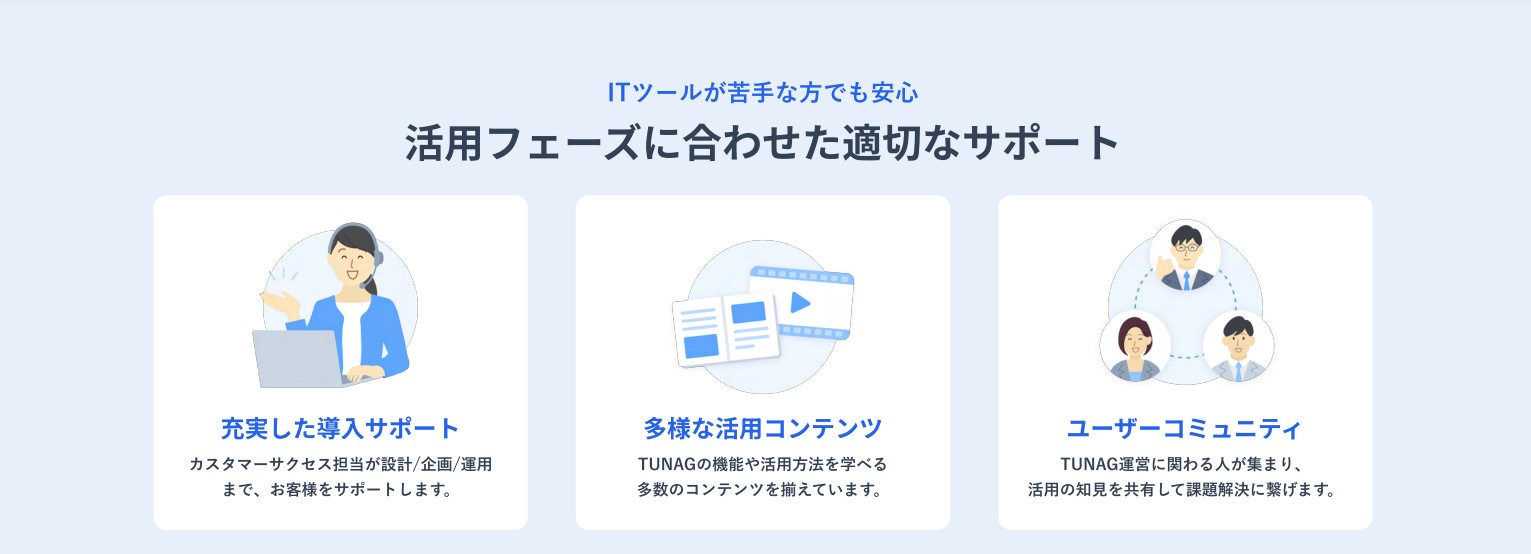 ITツールが苦手な方でも安心

活用フェーズに合わせた適切なサポート

充実した導入サポート

カスタマーサクセス担当が設計/企画/運用まで、お客様をサポートします。

多様な活用コンテンツ

TUNAGの機能や活用方法を学べる多数のコンテンツを揃えています。

ユーザーコミュニティ

TUNAG運営に関わる人が集まり、活用の知見を共有して課題解決に繋げます。